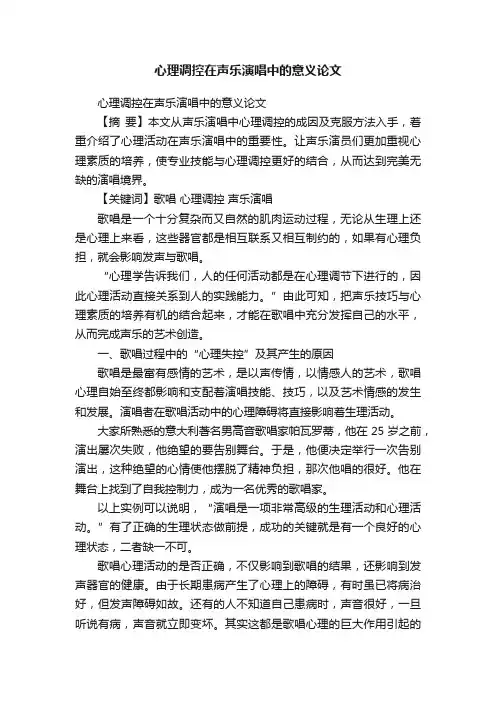 心理调控在声乐演唱中的意义论文

心理调控在声乐演唱中的意义论文

【摘 要】本文从声乐演唱中心理调控的成因及克服方法入手，着重介绍了心理活动在声乐演唱中的重要性。让声乐演员们更加重视心理素质的培养，使专业技能与心理调控更好的结合，从而达到完美无缺的演唱境界。

【关键词】歌唱 心理调控 声乐演唱

歌唱是一个十分复杂而又自然的肌肉运动过程，无论从生理上还是心理上来看，这些器官都是相互联系又相互制约的，如果有心理负担，就会影响发声与歌唱。

“心理学告诉我们，人的任何活动都是在心理调节下进行的，因此心理活动直接关系到人的实践能力。”由此可知，把声乐技巧与心理素质的培养有机的结合起来，才能在歌唱中充分发挥自己的水平，从而完成声乐的艺术创造。

一、歌唱过程中的“心理失控”及其产生的原因

歌唱是最富有感情的艺术，是以声传情，以情感人的艺术，歌唱心理自始至终都影响和支配着演唱技能、技巧，以及艺术情感的发生和发展。演唱者在歌唱活动中的心理障碍将直接影响着生理活动。

大家所熟悉的意大利著名男高音歌唱家帕瓦罗蒂，他在 25 岁之前，演出屡次失败，他绝望的要告别舞台。于是，他便决定举行一次告别演出，这种绝望的心情使他摆脱了精神负担，那次他唱的很好。他在舞台上找到了自我控制力，成为一名优秀的歌唱家。

以上实例可以说明，“演唱是一项非常高级的生理活动和心理活动。”有了正确的生理状态做前提，成功的关键就是有一个良好的心理状态，二者缺一不可。

歌唱心理活动的是否正确，不仅影响到歌唱的结果，还影响到发声器官的健康。由于长期患病产生了心理上的障碍，有时虽已将病治好，但发声障碍如故。还有的人不知道自己患病时，声音很好，一旦听说有病，声音就立即变坏。其实这都是歌唱心理的巨大作用引起的